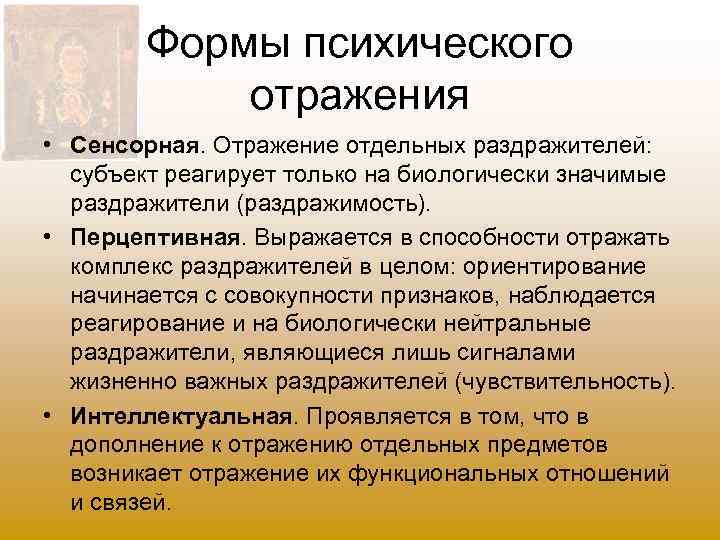 Формы психического отражения

• Сенсорная. Отражение отдельных раздражителей: субъект реагирует только на биологически значимые раздражители (раздражимость).

• Перцептивная. Выражается в способности отражать комплекс раздражителей в целом: ориентирование начинается с совокупности признаков, наблюдается реагирование и на биологически нейтральные раздражители, являющиеся лишь сигналами жизненно важных раздражителей (чувствительность).

• Интеллектуальная. Проявляется в том, что в дополнение к отражению отдельных предметов возникает отражение их функциональных отношений и связей.